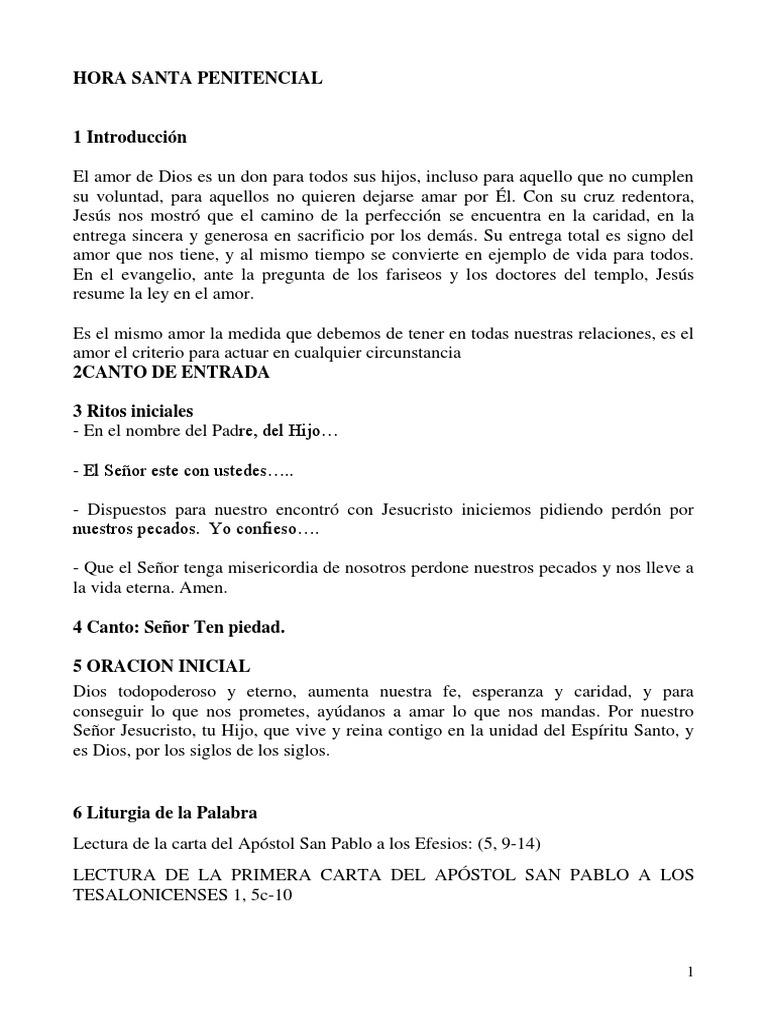 HORA SANTA PENITENCIAL

1 Introducción

El amor de Dios es un don para todos sus hijos, incluso para aquello que no cumplen su voluntad, para aquellos no quieren dejarse amar por Él. Con su cruz redentora, Jesús nos mostró que el camino de la perfección se encuentra en la caridad, en la entrega sincera y generosa en sacrificio por los demás. Su entrega total es signo del amor que nos tiene, y al mismo tiempo se convierte en ejemplo de vida para todos. En el evangelio, ante la pregunta de los fariseos y los doctores del templo, Jesús resume la ley en el amor.

Es el mismo amor la medida que debemos de tener en todas nuestras relaciones, es el amor el criterio para actuar en cualquier circunstancia

2CANTO DE ENTRADA

3 Ritos iniciales
- En el nombre del Padre, del Hijo…

- El Señor este con ustedes…..

- Dispuestos para nuestro encontró con Jesucristo iniciemos pidiendo perdón por nuestros pecados. Yo confieso….

- Que el Señor tenga misericordia de nosotros perdone nuestros pecados y nos lleve a la vida eterna. Amen.

4 Canto: Señor Ten piedad.

5 ORACION INICIAL
Dios todopoderoso y eterno, aumenta nuestra fe, esperanza y caridad, y para conseguir lo que nos prometes, ayúdanos a amar lo que nos mandas. Por nuestro Señor Jesucristo, tu Hijo, que vive y reina contigo en la unidad del Espíritu Santo, y es Dios, por los siglos de los siglos.

6 Liturgia de la Palabra

Lectura de la carta del Apóstol San Pablo a los Efesios: (5, 9-14)

LECTURA DE LA PRIMERA CARTA DEL APÓSTOL SAN PABLO A LOS TESALONICENSES 1, 5c-10

1